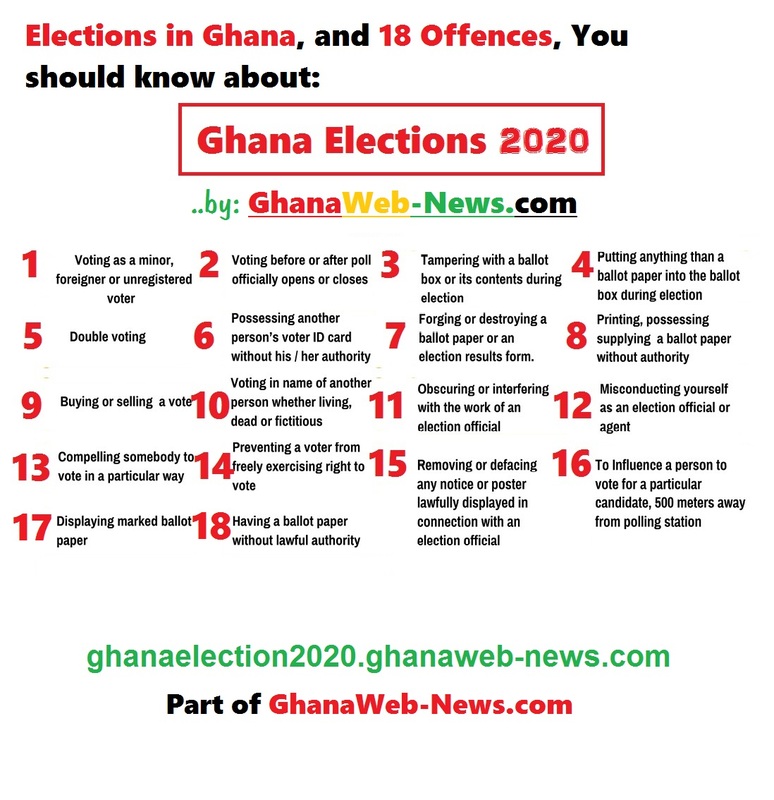 Elections in Ghana, and 18 Offences, You should know about:

Ghana Elections 2020

..by: GhanaWeb-News.com

1 Voting as a minor, foreigner or unregistered voter

2 Voting before or after poll officially opens or closes

3 Tampering with a ballot box or its contents during election

4 Putting anything than a ballot paper into the ballot box during election

5 Double voting

6 Possessing another person's voter ID card without his / her authority

7 Forging or destroying a ballot paper or an election results form.

8 Printing, possessing supplying a ballot paper without authority

9 Buying or selling a vote

10 Voting in name of another person whether living, dead or fictitious

11 Obscuring or interfering with the work of an election official

12 Misconducting yourself as an election official or agent

13 Compelling somebody to vote in a particular way

14 Preventing a voter from freely exercising right to vote

15 Removing or defacing any notice or poster lawfully displayed in connection with an election official

16 To Influence a person to vote for a particular candidate, 500 meters away from polling station

17 Displaying marked ballot paper

18 Having a ballot paper without lawful authority

ghanaelection2020.ghanaweb-news.com

Part of GhanaWeb-News.com